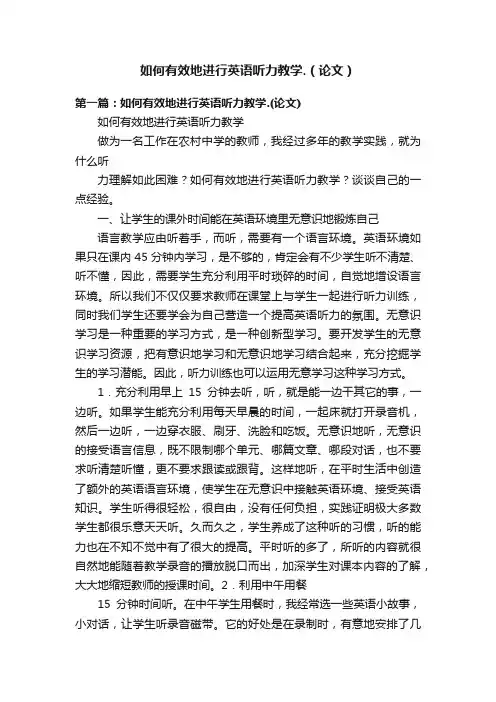 如何有效地进行英语听力教学.（论文）

第一篇：如何有效地进行英语听力教学.(论文)

如何有效地进行英语听力教学

做为一名工作在农村中学的教师，我经过多年的教学实践，就为什么听

力理解如此困难？如何有效地进行英语听力教学？谈谈自己的一点经验。

一、让学生的课外时间能在英语环境里无意识地锻炼自己

语言教学应由听着手，而听，需要有一个语言环境。英语环境如果只在课内 45 分钟内学习，是不够的，肯定会有不少学生听不清楚、听不懂，因此，需要学生充分利用平时琐碎的时间，自觉地增设语言环境。所以我们不仅仅要求教师在课堂上与学生一起进行听力训练，同时我们学生还要学会为自己营造一个提高英语听力的氛围。无意识学习是一种重要的学习方式，是一种创新型学习。要开发学生的无意识学习资源，把有意识地学习和无意识地学习结合起来，充分挖掘学生的学习潜能。因此，听力训练也可以运用无意学习这种学习方式。

1．充分利用早上 15 分钟去听，听，就是能一边干其它的事，一边听。如果学生能充分利用每天早晨的时间，一起床就打开录音机，然后一边听，一边穿衣服、刷牙、洗脸和吃饭。无意识地听，无意识的接受语言信息，既不限制哪个单元、哪篇文章、哪段对话，也不要求听清楚听懂，更不要求跟读或跟背。这样地听，在平时生活中创造了额外的英语语言环境，使学生在无意识中接触英语环境、接受英语知识。学生听得很轻松，很自由，没有任何负担，实践证明极大多数学生都很乐意天天听。久而久之，学生养成了这种听的习惯，听的能力也在不知不觉中有了很大的提高。平时听的多了，所听的内容就很自然地能随着教学录音的播放脱口而出，加深学生对课本内容的了解，大大地缩短教师的授课时间。2．利用中午用餐

15 分钟时间听。在中午学生用餐时，我经常选一些英语小故事，小对话，让学生听录音磁带。它的好处是在录制时，有意地安排了几